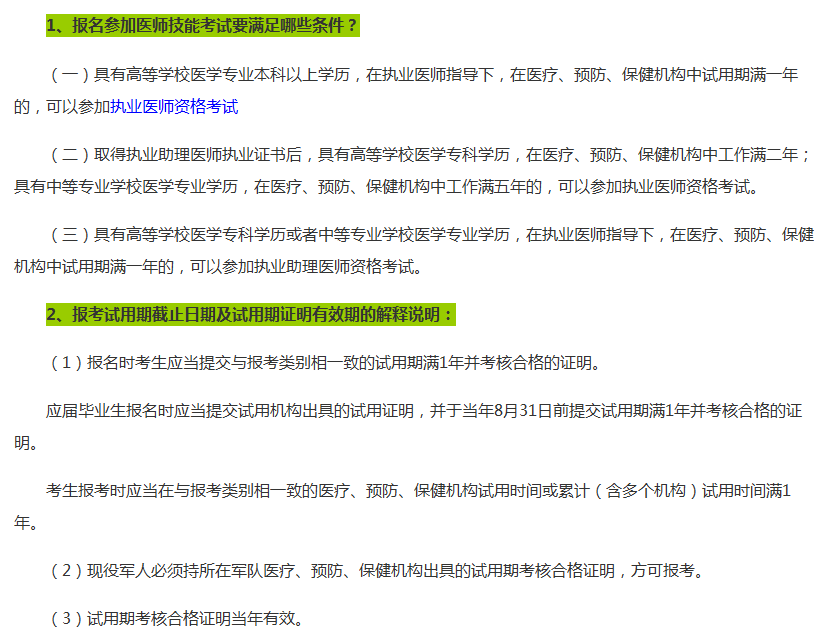 1、报名参加医师技能考试要满足哪些条件？

（一）具有高等学校医学专业本科以上学历，在执业医师指导下，在医疗、预防、保健机构中试用期满一年的，可以参加执业医师资格考试

（二）取得执业助理医师执业证书后，具有高等学校医学专科学历，在医疗、预防、保健机构中工作满二年；具有中等专业学校医学专业学历，在医疗、预防、保健机构中工作满五年的，可以参加执业医师资格考试。

（三）具有高等学校医学专科学历或者中等专业学校医学专业学历，在执业医师指导下，在医疗、预防、保健机构中试用期满一年的，可以参加执业助理医师资格考试。

2、报考试用期截止日期及试用期证明有效期的解释说明：

（1）报名时考生应当提交与报考类别相一致的试用期满1年并考核合格的证明。

应届毕业生报名时应当提交试用机构出具的试用证明，并于当年8月31日前提交试用期满1年并考核合格的证明。

考生报考时应当在与报考类别相一致的医疗、预防、保健机构试用时间或累计（含多个机构）试用时间满1年。

（2）现役军人必须持所在军队医疗、预防、保健机构出具的试用期考核合格证明，方可报考。

（3）试用期考核合格证明当年有效。